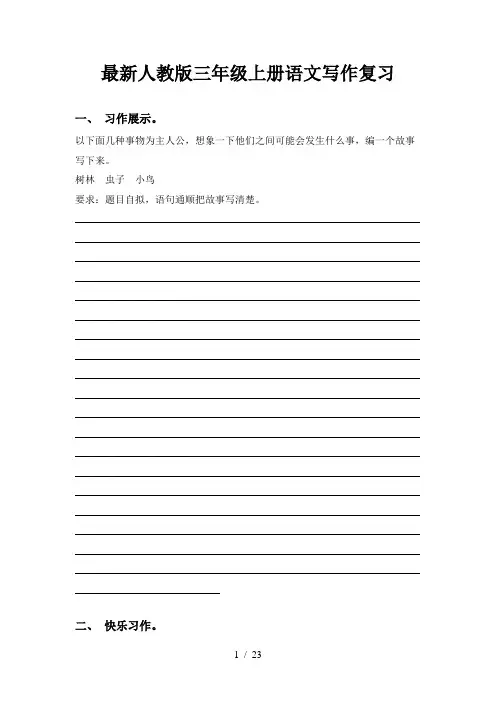 最新人教版三年级上册语文写作复习

一、 习作展示。

以下面几种事物为主人公，想象一下他们之间可能会发生什么事，编一个故事写下来。

树林　虫子　小鸟

要求：题目自拟，语句通顺把故事写清楚。

二、 快乐习作。

1 / 23